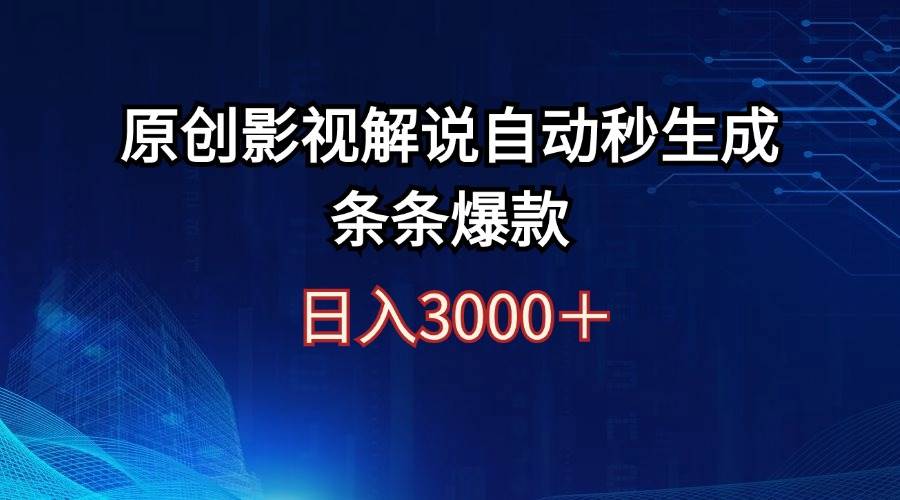 原创影视解说自动秒生成
条条爆款

日入3000＋